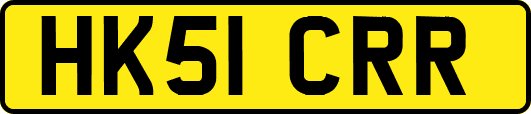 HK51 CRR